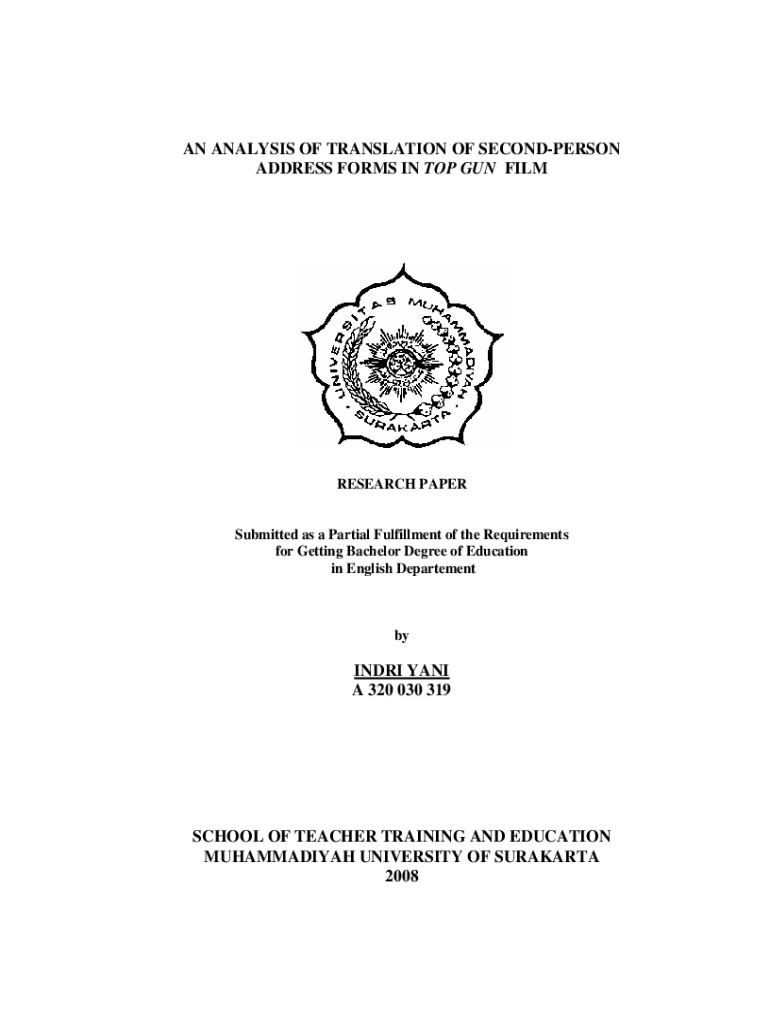 AN ANALYSIS OF TRANSLATION OF SECOND-PERSON ADDRESS FORMS IN TOP GUN FILM

UNIVERSITAS MUHAMMADIYAH SURAKARTA

RESEARCH PAPER

Submitted as a Partial Fulfillment of the Requirements
for Getting Bachelor Degree of Education
in English Departement

by

INDRI YANI
A 320 030 319

SCHOOL OF TEACHER TRAINING AND EDUCATION
MUHAMMADIYAH UNIVERSITY OF SURAKARTA
2008